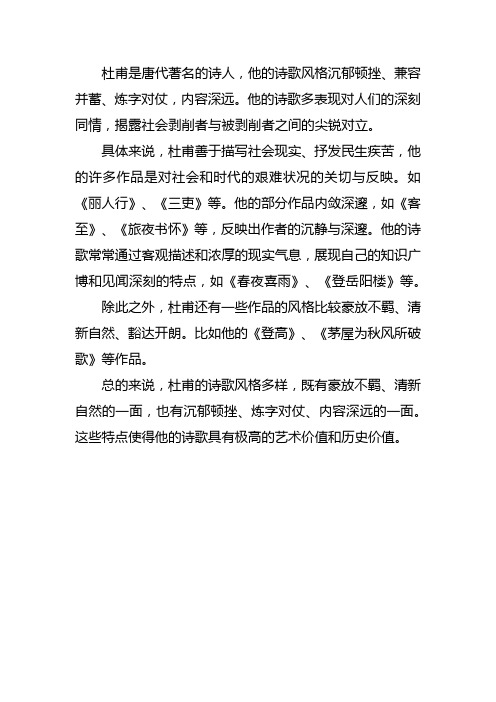 杜甫是唐代著名的诗人，他的诗歌风格沉郁顿挫、兼容并蓄、炼字对仗，内容深远。他的诗歌多表现对人们的深刻同情，揭露社会剥削者与被剥削者之间的尖锐对立。

具体来说，杜甫善于描写社会现实、抒发民生疾苦，他的许多作品是对社会和时代的艰难状况的关切与反映。如《丽人行》、《三吏》等。他的部分作品内敛深邃，如《客至》、《旅夜书怀》等，反映出作者的沉静与深邃。他的诗歌常常通过客观描述和浓厚的现实气息，展现自己的知识广博和见闻深刻的特点，如《春夜喜雨》、《登岳阳楼》等。

除此之外，杜甫还有一些作品的风格比较豪放不羁、清新自然、豁达开朗。比如他的《登高》、《茅屋为秋风所破歌》等作品。

总的来说，杜甫的诗歌风格多样，既有豪放不羁、清新自然的一面，也有沉郁顿挫、炼字对仗、内容深远的一面。这些特点使得他的诗歌具有极高的艺术价值和历史价值。